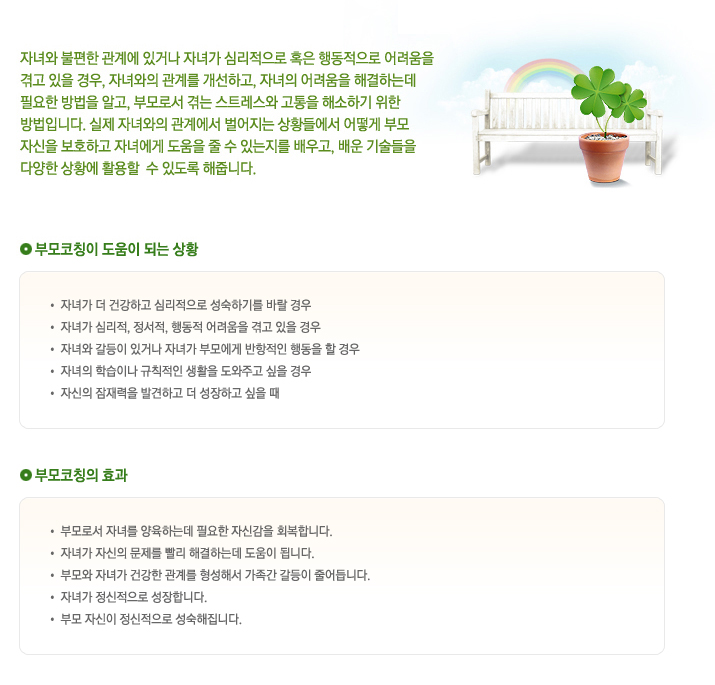 자녀와 불편한 관계에 있거나 자녀가 심리적으로 혹은 행동적으로 어려움을 겪고 있을 경우, 자녀와의 관계를 개선하고, 자녀의 어려움을 해결하는데 필요한 방법을 알고, 부모로서 겪는 스트레스와 고통을 해소하기 위한 방법입니다. 실제 자녀와의 관계에서 벌어지는 상황들에서 어떻게 부모 자신을 보호하고 자녀에게 도움을 줄 수 있는지를 배우고, 배운 기술들을 다양한 상황에 활용할 수 있도록 해줍니다.

부모코칭이 도움이 되는 상황

• 자녀가 더 건강하고 심리적으로 성숙하기를 바랄 경우
• 자녀가 심리적, 정서적, 행동적 어려움을 겪고 있을 경우
• 자녀와 갈등이 있거나 자녀가 부모에게 반항적인 행동을 할 경우
• 자녀의 학습이나 규칙적인 생활을 도와주고 싶을 경우
• 자신의 잠재력을 발견하고 더 성장하고 싶을 때

부모코칭의 효과

• 부모로서 자녀를 양육하는데 필요한 자신감을 회복합니다.
• 자녀가 자신의 문제를 빨리 해결하는데 도움이 됩니다.
• 부모와 자녀가 건강한 관계를 형성해서 가족간 갈등이 줄어듭니다.
• 자녀가 정신적으로 성장합니다.
• 부모 자신이 정신적으로 성숙해집니다.